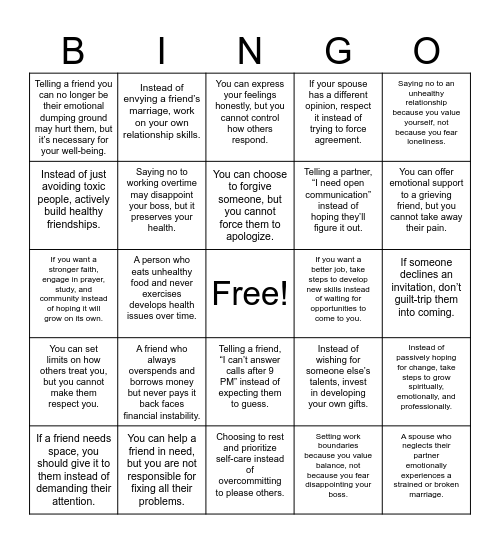 | B | I | N | G | O |
|---|---|---|---|---|
| Telling a friend you can no longer be their emotional dumping ground may hurt them, but it's necessary for your well-being. | Instead of envying a friend's marriage, work on your own relationship skills. | You can express your feelings honestly, but you cannot control how others respond. | If your spouse has a different opinion, respect it instead of trying to force agreement. | Saying no to an unhealthy relationship because you value yourself, not because you fear loneliness. |
| Instead of just avoiding toxic people, actively build healthy friendships. | Saying no to working overtime may disappoint your boss, but it preserves your health. | You can choose to forgive someone, but you cannot force them to apologize. | Telling a partner, "I need open communication" instead of hoping they'll figure it out. | You can offer emotional support to a grieving friend, but you cannot take away their pain. |
| If you want a stronger faith, engage in prayer, study, and community instead of hoping it will grow on its own. | A person who eats unhealthy food and never exercises develops health issues over time. | Free! | If you want a better job, take steps to develop new skills instead of waiting for opportunities to come to you. | If someone declines an invitation, don't guilt-trip them into coming. |
| You can set limits on how others treat you, but you cannot make them respect you. | A friend who always overspends and borrows money but never pays it back faces financial instability. | Telling a friend, "I can't answer calls after 9 PM" instead of expecting them to guess. | Instead of wishing for someone else's talents, invest in developing your own gifts. | Instead of passively hoping for change, take steps to grow spiritually, emotionally, and professionally. |
| If a friend needs space, you should give it to them instead of demanding their attention. | You can help a friend in need, but you are not responsible for fixing all their problems. | Choosing to rest and prioritize self-care instead of overcommitting to please others. | Setting work boundaries because you value balance, not because you fear disappointing your boss. | A spouse who neglects their partner emotionally experiences a strained or broken marriage. |